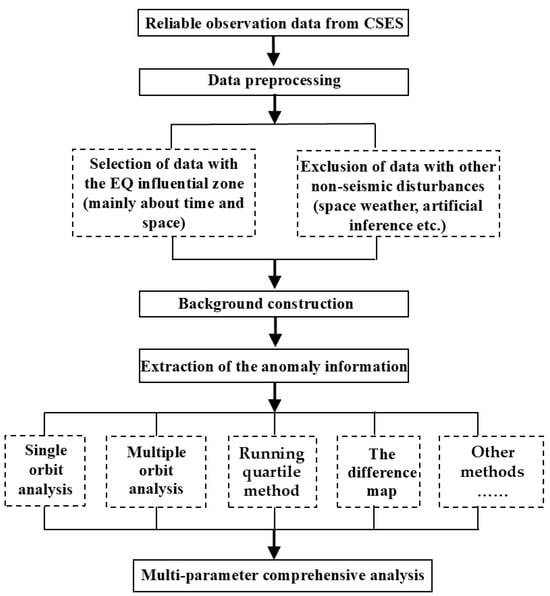 Reliable observation data from CSES

Data preprocessing

Selection of data with the EQ influential zone (mainly about time and space)

Exclusion of data with other non-seismic disturbances (space weather, artificial inference etc.)

Background construction

Extraction of the anomaly information

Single orbit analysis

Multiple orbit analysis

Running quartile method

The difference map

Other methods ……

Multi-parameter comprehensive analysis